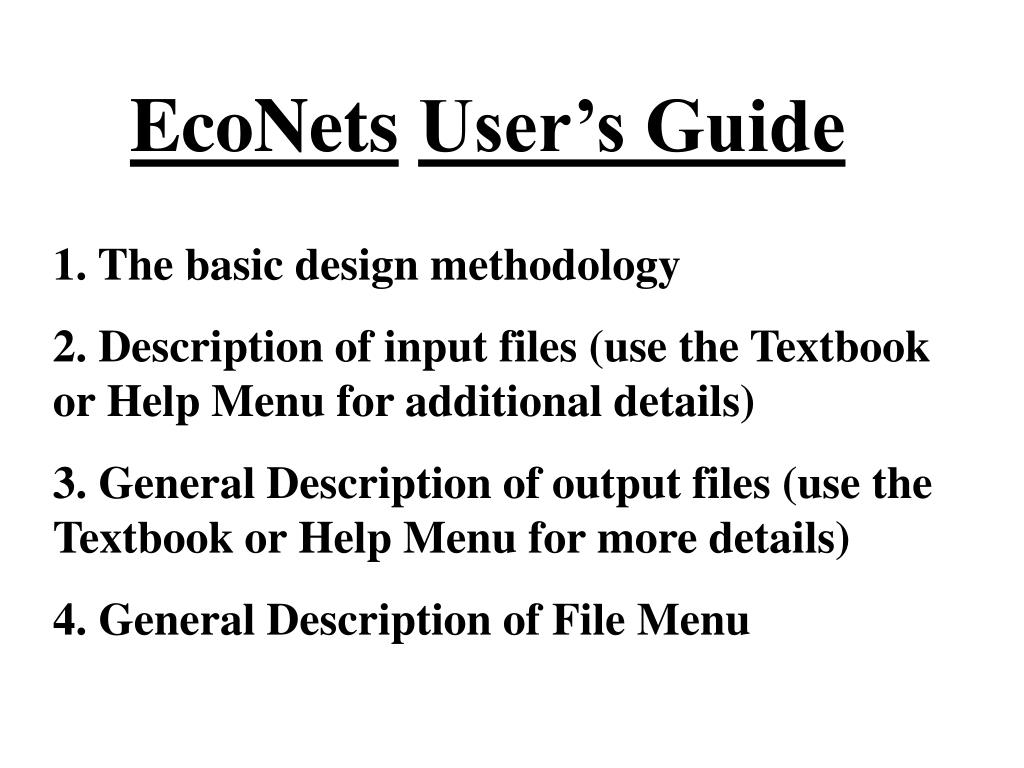 EcoNets User’s Guide

1. The basic design methodology

2. Description of input files (use the Textbook or Help Menu for additional details)

3. General Description of output files (use the Textbook or Help Menu for more details)

4. General Description of File Menu